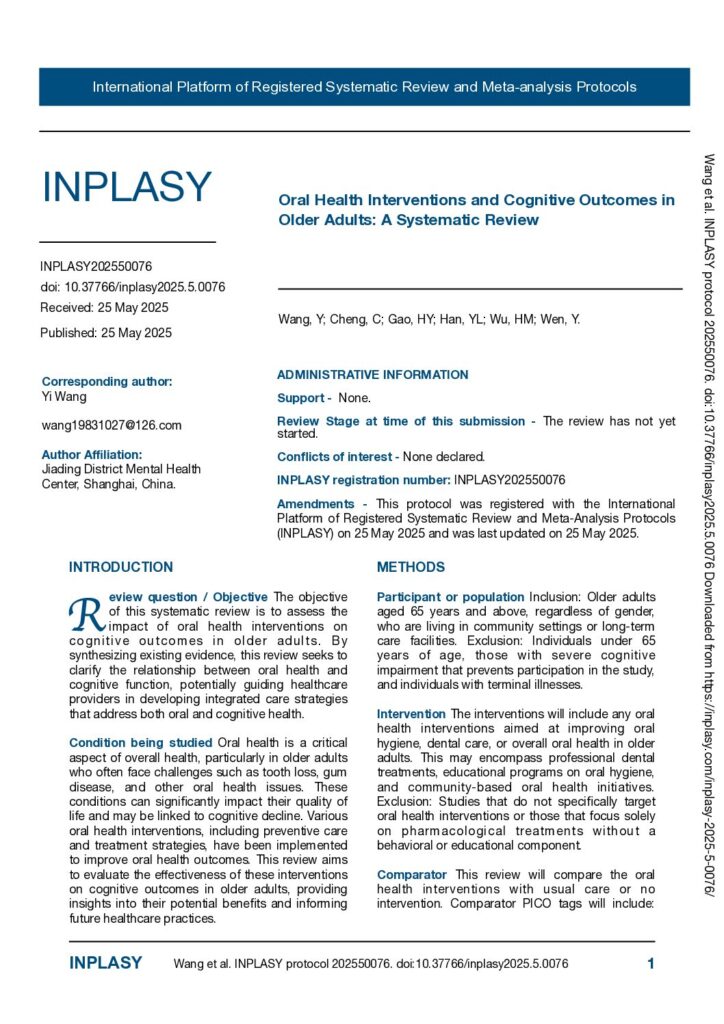 International Platform of Registered Systematic Review and Meta-analysis Protocols

INPLASY

INPLASY202550076
doi: 10.37766/inplasy2025.5.0076
Received: 25 May 2025

Published: 25 May 2025

Corresponding author:
Yi Wang

wang19831027@126.com

Author Affiliation:
Jiading District Mental Health Center, Shanghai, China.

Oral Health Interventions and Cognitive Outcomes in Older Adults: A Systematic Review

Wang, Y; Cheng, C; Gao, HY; Han, YL; Wu, HM; Wen, Y.

ADMINISTRATIVE INFORMATION

Support - None.

Review Stage at time of this submission - The review has not yet started.

Conflicts of interest - None declared.

INPLASY registration number: INPLASY202550076

Amendments - This protocol was registered with the International Platform of Registered Systematic Review and Meta-Analysis Protocols (INPLASY) on 25 May 2025 and was last updated on 25 May 2025.

INTRODUCTION

Review question / Objective The objective of this systematic review is to assess the impact of oral health interventions on cognitive outcomes in older adults. By synthesizing existing evidence, this review seeks to clarify the relationship between oral health and cognitive function, potentially guiding healthcare providers in developing integrated care strategies that address both oral and cognitive health.

Condition being studied Oral health is a critical aspect of overall health, particularly in older adults who often face challenges such as tooth loss, gum disease, and other oral health issues. These conditions can significantly impact their quality of life and may be linked to cognitive decline. Various oral health interventions, including preventive care and treatment strategies, have been implemented to improve oral health outcomes. This review aims to evaluate the effectiveness of these interventions on cognitive outcomes in older adults, providing insights into their potential benefits and informing future healthcare practices.

METHODS

Participant or population Inclusion: Older adults aged 65 years and above, regardless of gender, who are living in community settings or long-term care facilities. Exclusion: Individuals under 65 years of age, those with severe cognitive impairment that prevents participation in the study, and individuals with terminal illnesses.

Intervention The interventions will include any oral health interventions aimed at improving oral hygiene, dental care, or overall oral health in older adults. This may encompass professional dental treatments, educational programs on oral hygiene, and community-based oral health initiatives. Exclusion: Studies that do not specifically target oral health interventions or those that focus solely on pharmacological treatments without a behavioral or educational component.

Comparator This review will compare the oral health interventions with usual care or no intervention. Comparator PICO tags will include:

Wang et al. INPLASY protocol 202550076. doi:10.37766/inplasy2025.5.0076 Downloaded from https://inplasy.com/inplasy-2025-5-0076/

INPLASY Wang et al. INPLASY protocol 202550076. doi:10.37766/inplasy2025.5.0076 1